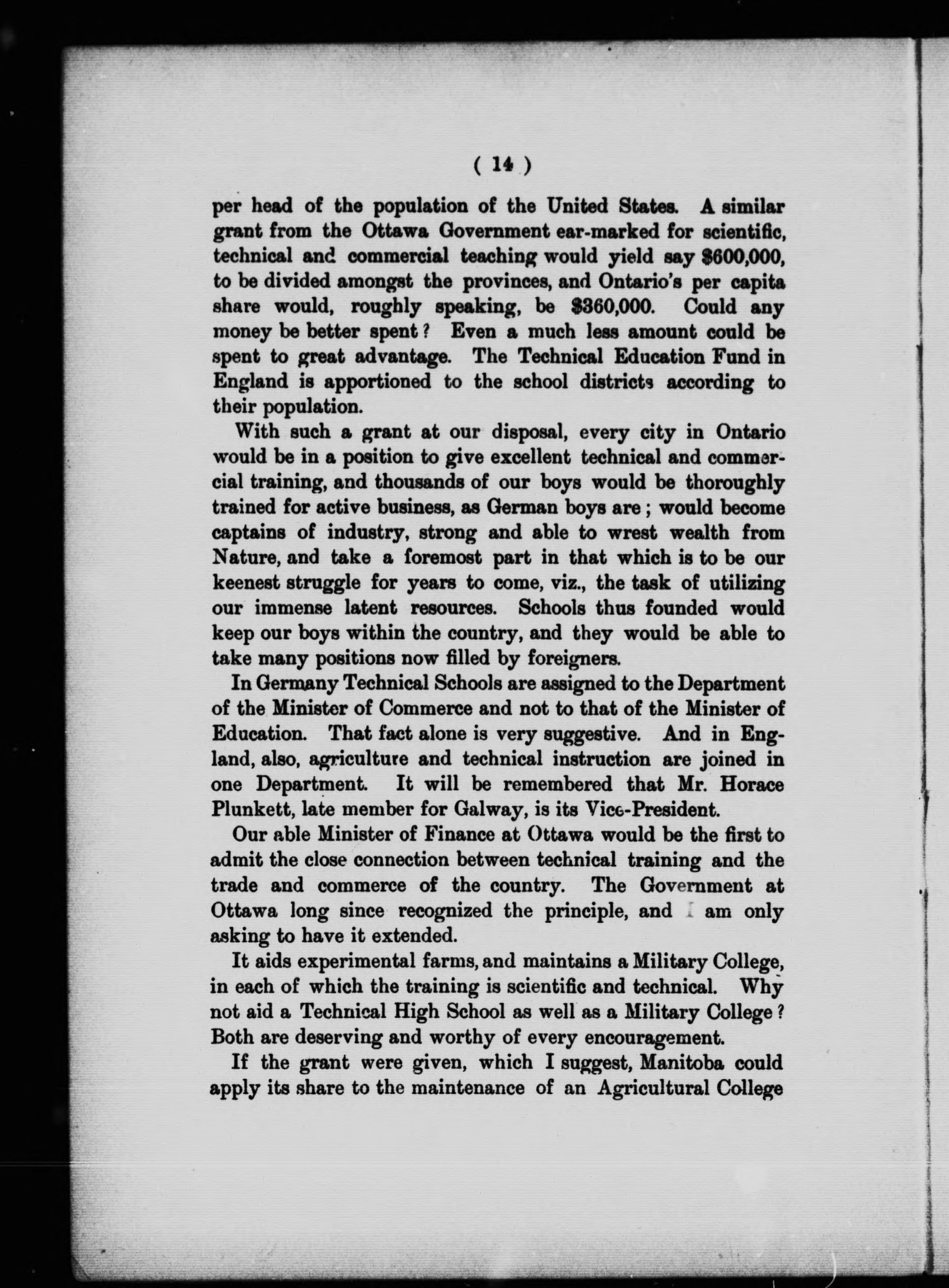 ( 14 )

per head of the population of the United States. A similar grant from the Ottawa Government ear-marked for scientific, technical and commercial teaching would yield say $600,000, to be divided amongst the provinces, and Ontario's per capita share would, roughly speaking, be $360,000. Could any money be better spent? Even a much less amount could be spent to great advantage. The Technical Education Fund in England is apportioned to the school districts according to their population.

With such a grant at our disposal, every city in Ontario would be in a position to give excellent technical and commercial training, and thousands of our boys would be thoroughly trained for active business, as German boys are; would become captains of industry, strong and able to wrest wealth from Nature, and take a foremost part in that which is to be our keenest struggle for years to come, viz., the task of utilizing our immense latent resources. Schools thus founded would keep our boys within the country, and they would be able to take many positions now filled by foreigners.

In Germany Technical Schools are assigned to the Department of the Minister of Commerce and not to that of the Minister of Education. That fact alone is very suggestive. And in England, also, agriculture and technical instruction are joined in one Department. It will be remembered that Mr. Horace Plunkett, late member for Galway, is its Vice-President.

Our able Minister of Finance at Ottawa would be the first to admit the close connection between technical training and the trade and commerce of the country. The Government at Ottawa long since recognized the principle, and I am only asking to have it extended.

It aids experimental farms, and maintains a Military College, in each of which the training is scientific and technical. Why not aid a Technical High School as well as a Military College? Both are deserving and worthy of every encouragement.

If the grant were given, which I suggest, Manitoba could apply its share to the maintenance of an Agricultural College